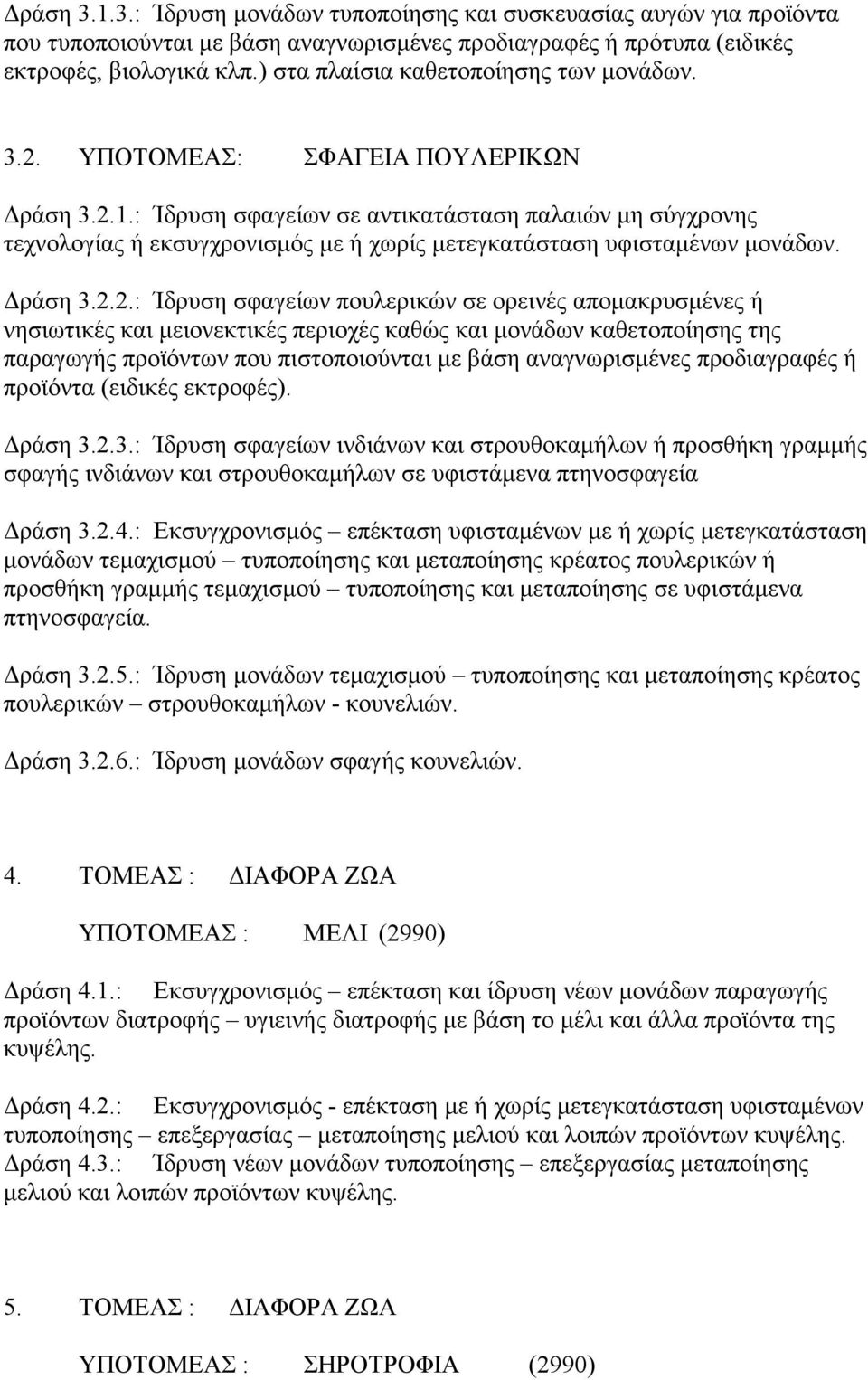 Δράση 3.1.3.: Ίδρυση μονάδων τυποποίησης και συσκευασίας αυγών για προϊόντα που τυποποιούνται με βάση αναγνωρισμένες προδιαγραφές ή πρότυπα (ειδικές εκτροφές, βιολογικά κλπ.) στα πλαίσια καθετοποίησης των μονάδων.

3.2. ΥΠΟΤΟΜΕΑΣ: ΣΦΑΓΕΙΑ ΠΟΥΛΕΡΙΚΩΝ

Δράση 3.2.1.: Ίδρυση σφαγείων σε αντικατάσταση παλαιών μη σύγχρονης τεχνολογίας ή εκσυγχρονισμός με ή χωρίς μετεγκατάσταση υφισταμένων μονάδων.

Δράση 3.2.2.: Ίδρυση σφαγείων πουλερικών σε ορεινές απομακρυσμένες ή νησιωτικές και μειονεκτικές περιοχές καθώς και μονάδων καθετοποίησης της παραγωγής προϊόντων που πιστοποιούνται με βάση αναγνωρισμένες προδιαγραφές ή προϊόντα (ειδικές εκτροφές).

Δράση 3.2.3.: Ίδρυση σφαγείων ινδιάνων και στρουθοκαμήλων ή προσθήκη γραμμής σφαγής ινδιάνων και στρουθοκαμήλων σε υφιστάμενα πτηνοσφαγεία

Δράση 3.2.4.: Εκσυγχρονισμός – επέκταση υφισταμένων με ή χωρίς μετεγκατάσταση μονάδων τεμαχισμού – τυποποίησης και μεταποίησης κρέατος πουλερικών ή προσθήκη γραμμής τεμαχισμού – τυποποίησης και μεταποίησης σε υφιστάμενα πτηνοσφαγεία.

Δράση 3.2.5.: Ίδρυση μονάδων τεμαχισμού – τυποποίησης και μεταποίησης κρέατος πουλερικών – στρουθοκαμήλων - κουνελιών.

Δράση 3.2.6.: Ίδρυση μονάδων σφαγής κουνελιών.

4. ΤΟΜΕΑΣ : ΔΙΑΦΟΡΑ ΖΩΑ

ΥΠΟΤΟΜΕΑΣ : ΜΕΛΙ (2990)

Δράση 4.1.: Εκσυγχρονισμός – επέκταση και ίδρυση νέων μονάδων παραγωγής προϊόντων διατροφής – υγιεινής διατροφής με βάση το μέλι και άλλα προϊόντα της κυψέλης.

Δράση 4.2.: Εκσυγχρονισμός - επέκταση με ή χωρίς μετεγκατάσταση υφισταμένων τυποποίησης – επεξεργασίας – μεταποίησης μελιού και λοιπών προϊόντων κυψέλης.
Δράση 4.3.: Ίδρυση νέων μονάδων τυποποίησης – επεξεργασίας μεταποίησης μελιού και λοιπών προϊόντων κυψέλης.

5. ΤΟΜΕΑΣ : ΔΙΑΦΟΡΑ ΖΩΑ

ΥΠΟΤΟΜΕΑΣ : ΣΗΡΟΤΡΟΦΙΑ (2990)